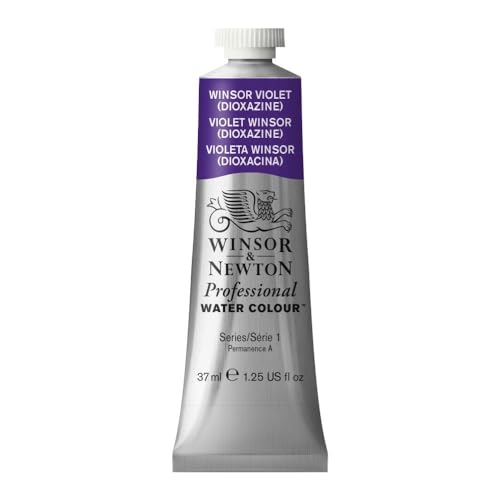 WINSOR VIOLET (DIOXAZINE)
VIOLET WINSOR (DIOXAZINE)
VIOLETA WINSOR (DIOXACINA)

WINSOR & NEWTON
Professional
WATER COLOUR™

Series/Serie 1
Permanence A

37 ml ℮ 1.25 US fl oz